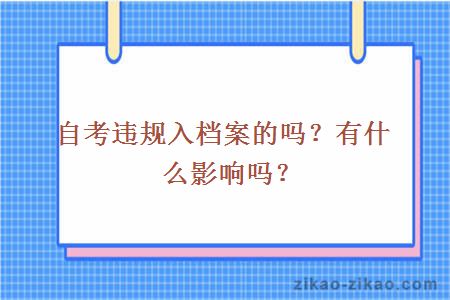 自考违规入档案的吗？有什么影响吗？

zikao-zikao.com